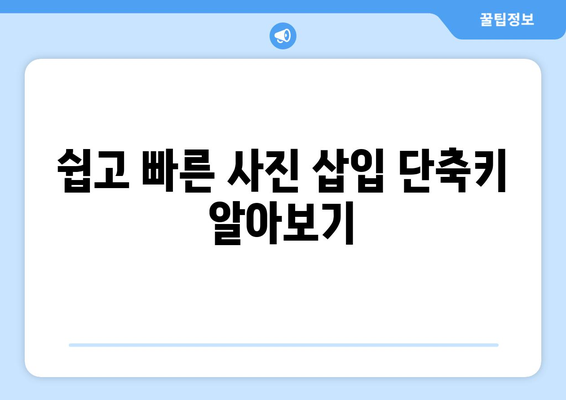 꿀팁정보

쉽고 빠른 사진 삽입 단축키 알아보기